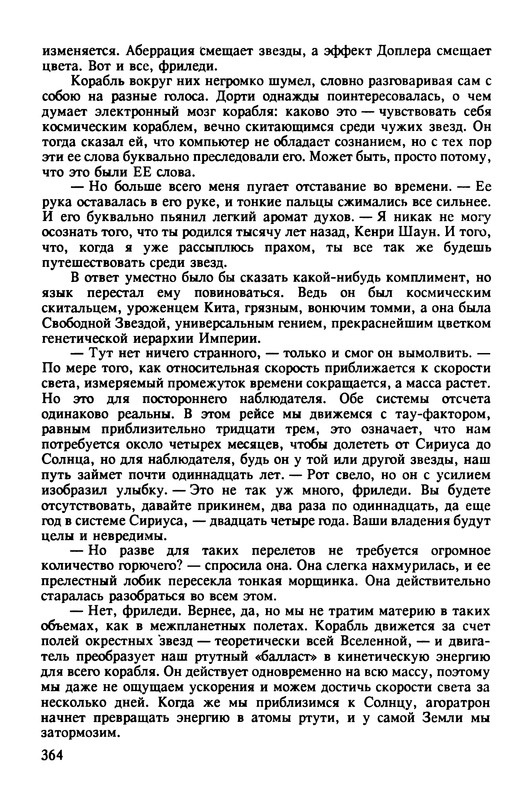 изменяется. Аберрация смещает звезды, а эффект Доплера смещает цвета. Вот и все, фриледи.

Корабль вокруг них негромко шумел, словно разговаривая сам с собою на разные голоса. Дорти однажды поинтересовалась, о чем думает электронный мозг корабля: каково это — чувствовать себя космическим кораблем, вечно скитающимся среди чужих звезд. Он тогда сказал ей, что компьютер не обладает сознанием, но с тех пор эти ее слова буквально преследовали его. Может быть, просто потому, что это были ЕЕ слова.

— Но больше всего меня пугает отставание во времени. — Ее рука оставалась в его руке, и тонкие пальцы сжимались все сильнее. И его буквально пьянил легкий аромат духов. — Я никак не могу осознать того, что ты родился тысячу лет назад, Кенри Шаун. И того, что, когда я уже рассыплюсь прахом, ты все так же будешь путешествовать среди звезд.

В ответ уместно было бы сказать какой-нибудь комплимент, но язык перестал ему повиноваться. Ведь он был космическим скитальцем, уроженцем Кита, грязным, вонючим томми, а она была Свободной Звездой, универсальным гением, прекраснейшим цветком генетической иерархии Империи.

— Тут нет ничего странного, — только и смог он вымолвить. — По мере того, как относительная скорость приближается к скорости света, измеряемый промежуток времени сокращается, а масса растет. Но это для постороннего наблюдателя. Обе системы отсчета одинаково реальны. В этом рейсе мы движемся с тау-фактором, равным приблизительно тридцати трем, это означает, что нам потребуется около четырех месяцев, чтобы долететь от Сириуса до Солнца, но для наблюдателя, будь он у той или другой звезды, наш путь займет почти одиннадцать лет. — Рот свело, но он с усилием изобразил улыбку. — Это не так уж много, фриледи. Вы будете отсутствовать, давайте прикинем, два раза по одиннадцать, да еще год в системе Сириуса, — двадцать четыре года. Ваши владения будут целы и невредимы.

— Но разве для таких перелетов не требуется огромное количество горючего? — спросила она. Она слегка нахмурилась, и ее прелестный лобик пересекла тонкая морщинка. Она действительно старалась разобраться во всем этом.

— Нет, фриледи. Вернее, да, но мы не тратим материю в таких объемах, как в межпланетных полетах. Корабль движется за счет полей окрестных звезд — теоретически всей Вселенной, — и двигатель преобразует наш ртутный «балласт» в кинетическую энергию для всего корабля. Он действует одновременно на всю массу, поэтому мы даже не ощущаем ускорения и можем достичь скорости света за несколько дней. Когда же мы приблизимся к Солнцу, агоратрон начнет превращать энергию в атомы ртути, и у самой Земли мы затормозим.

364